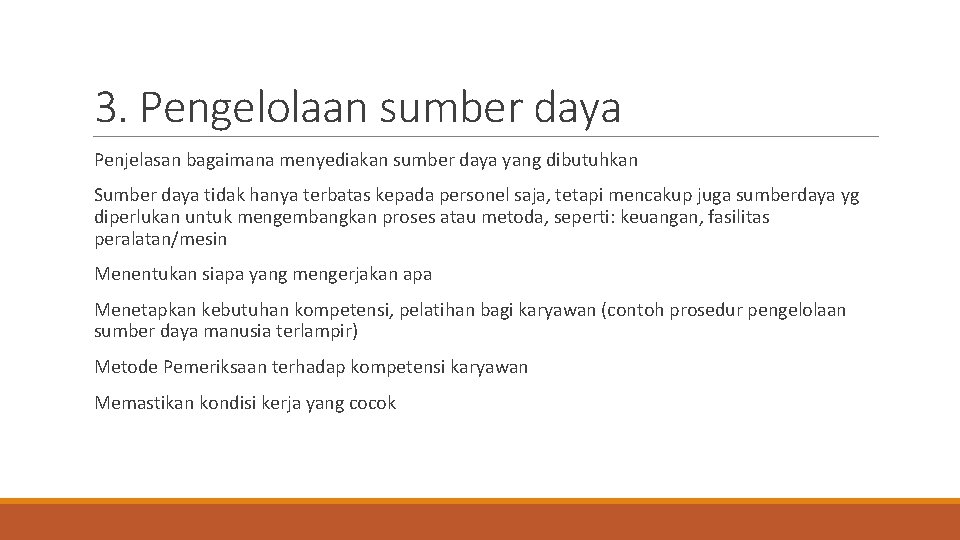 3. Pengelolaan sumber daya

Penjelasan bagaimana menyediakan sumber daya yang dibutuhkan

Sumber daya tidak hanya terbatas kepada personel saja, tetapi mencakup juga sumberdaya yg diperlukan untuk mengembangkan proses atau metoda, seperti: keuangan, fasilitas peralatan/mesin

Menentukan siapa yang mengerjakan apa

Menetapkan kebutuhan kompetensi, pelatihan bagi karyawan (contoh prosedur pengelolaan sumber daya manusia terlampir)

Metode Pemeriksaan terhadap kompetensi karyawan

Memastikan kondisi kerja yang cocok